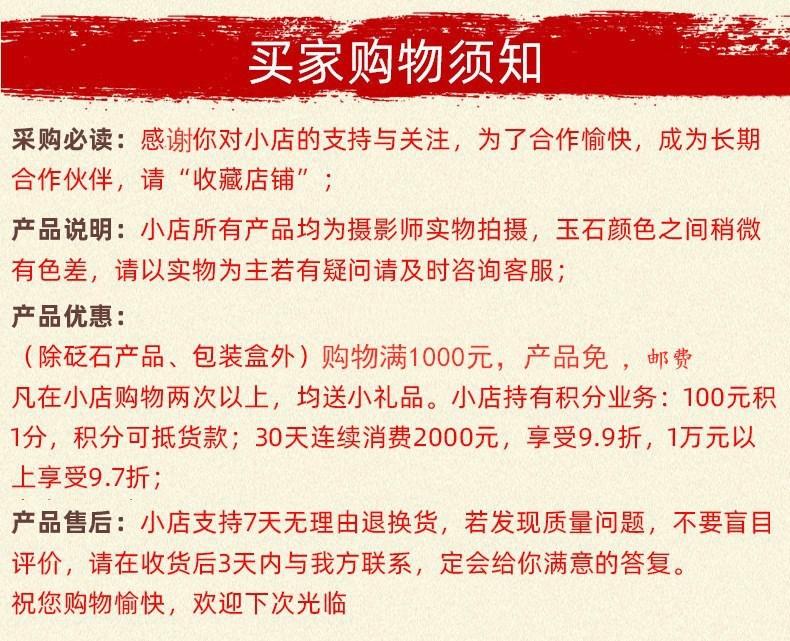 买家购物须知

采购必读：感谢你对小店的支持与关注，为了合作愉快，成为长期合作伙伴，请“收藏店铺”；

产品说明：小店所有产品均为摄影师实物拍摄，玉石颜色之间稍微有色差，请以实物为主若有疑问请及时咨询客服；

产品优惠：
（除砭石产品、包装盒外）购物满1000元，产品免 ，邮费
凡在小店购物两次以上，均送小礼品。小店持有积分业务：100元积1分，积分可抵货款；30天连续消费2000元，享受9.9折，1万元以上享受9.7折；

产品售后：小店支持7天无理由退换货，若发现质量问题，不要盲目评价，请在收货后3天内与我方联系，定会给你满意的答复。
祝您购物愉快，欢迎下次光临